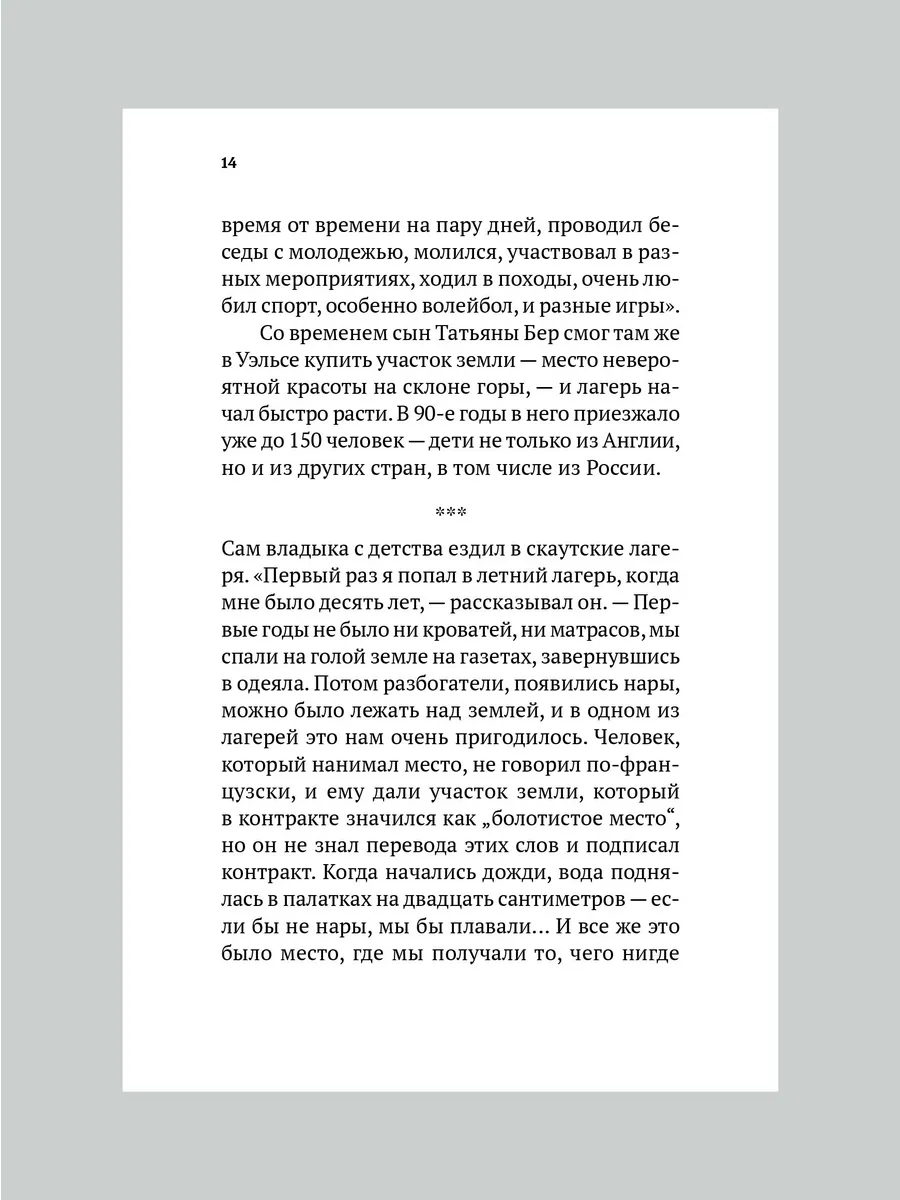 14

время от времени на пару дней, проводил беседы с молодежью, молился, участвовал в разных мероприятиях, ходил в походы, очень любил спорт, особенно волейбол, и разные игры».

Со временем сын Татьяны Бер смог там же в Уэльсе купить участок земли — место невероятной красоты на склоне горы, — и лагерь начал быстро расти. В 90-е годы в него приезжало уже до 150 человек — дети не только из Англии, но и из других стран, в том числе из России.

***

Сам владыка с детства ездил в скаутские лагеря. «Первый раз я попал в летний лагерь, когда мне было десять лет, — рассказывал он. — Первые годы не было ни кроватей, ни матрасов, мы спали на голой земле на газетах, завернувшись в одеяла. Потом разбогатели, появились нары, можно было лежать над землей, и в одном из лагерей это нам очень пригодилось. Человек, который нанимал место, не говорил по-французски, и ему дали участок земли, который в контракте значился как „болотистое место“, но он не знал перевода этих слов и подписал контракт. Когда начались дожди, вода поднялась в палатках на двадцать сантиметров — если бы не нары, мы бы плавали... И все же это было место, где мы получали то, чего нигде